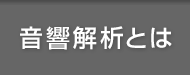 音響解析とは